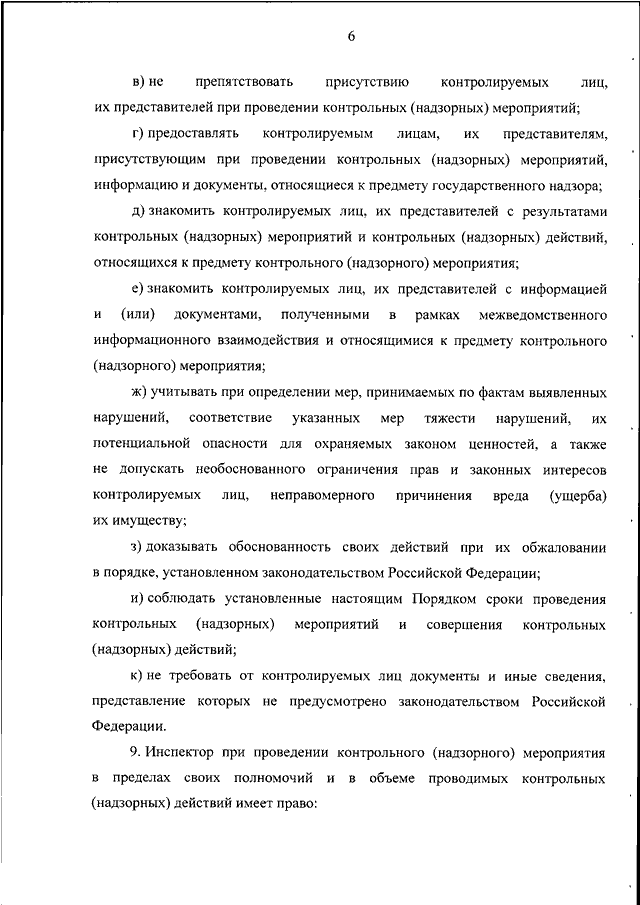 6

в) не препятствовать присутствию контролируемых лиц, их представителей при проведении контрольных (надзорных) мероприятий;

г) предоставлять контролируемым лицам, их представителям, присутствующим при проведении контрольных (надзорных) мероприятий, информацию и документы, относящиеся к предмету государственного надзора;

д) знакомить контролируемых лиц, их представителей с результатами контрольных (надзорных) мероприятий и контрольных (надзорных) действий, относящихся к предмету контрольного (надзорного) мероприятия;

е) знакомить контролируемых лиц, их представителей с информацией и (или) документами, полученными в рамках межведомственного информационного взаимодействия и относящимися к предмету контрольного (надзорного) мероприятия;

ж) учитывать при определении мер, принимаемых по фактам выявленных нарушений, соответствие указанных мер тяжести нарушений, их потенциальной опасности для охраняемых законом ценностей, а также не допускать необоснованного ограничения прав и законных интересов контролируемых лиц, неправомерного причинения вреда (ущерба) их имуществу;

з) доказывать обоснованность своих действий при их обжаловании в порядке, установленном законодательством Российской Федерации;

и) соблюдать установленные настоящим Порядком сроки проведения контрольных (надзорных) мероприятий и совершения контрольных (надзорных) действий;

к) не требовать от контролируемых лиц документы и иные сведения, представление которых не предусмотрено законодательством Российской Федерации.

9. Инспектор при проведении контрольного (надзорного) мероприятия в пределах своих полномочий и в объеме проводимых контрольных (надзорных) действий имеет право: